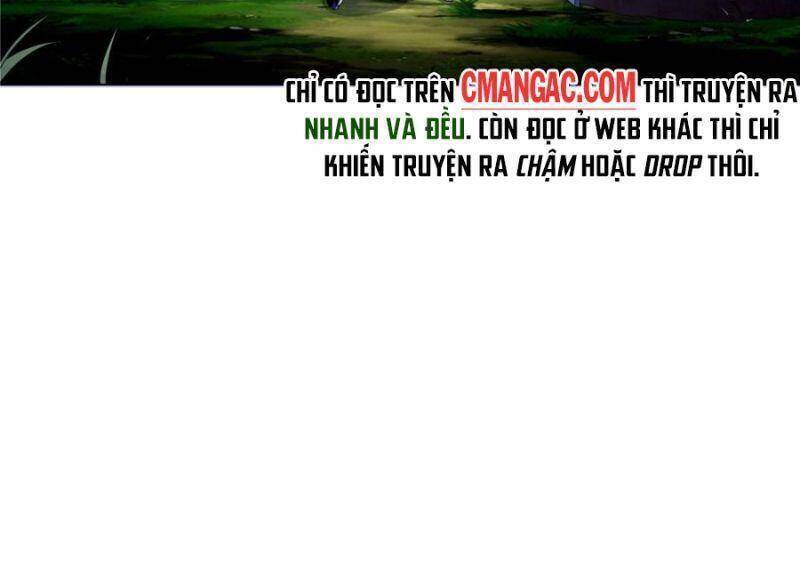 CHỈ CÓ ĐỌC TRÊN CMANGAC.COM THÌ TRUYỆN RA NHANH VÀ ĐỀU. CÒN ĐỌC Ở WEB KHÁC THÌ CHỈ KHIẾN TRUYỆN RA CHẬM HOẶC DROP THÔI.